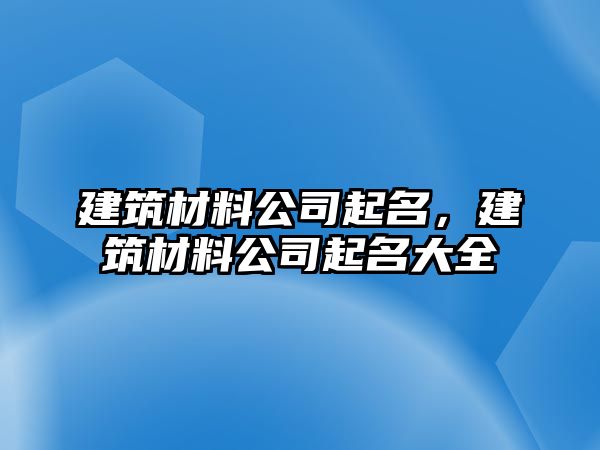 建筑材料公司起名，建筑材料公司起名大全